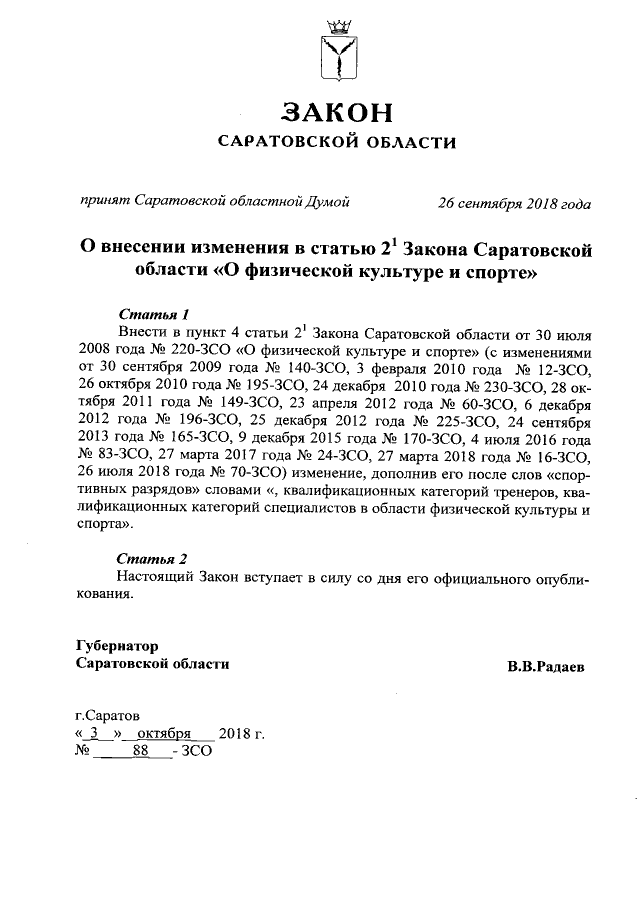 ЗАКОН
САРАТОВСКОЙ ОБЛАСТИ

принят Саратовской областной Думой 26 сентября 2018 года

О внесении изменения в статью $2^1$ Закона Саратовской области «О физической культуре и спорте»

Статья 1
Внести в пункт 4 статьи $2^1$ Закона Саратовской области от 30 июля 2008 года № 220-ЗСО «О физической культуре и спорте» (с изменениями от 30 сентября 2009 года № 140-ЗСО, 3 февраля 2010 года № 12-ЗСО, 26 октября 2010 года № 195-ЗСО, 24 декабря 2010 года № 230-ЗСО, 28 октября 2011 года № 149-ЗСО, 23 апреля 2012 года № 60-ЗСО, 6 декабря 2012 года № 196-ЗСО, 25 декабря 2012 года № 225-ЗСО, 24 сентября 2013 года № 165-ЗСО, 9 декабря 2015 года № 170-ЗСО, 4 июля 2016 года № 83-ЗСО, 27 марта 2017 года № 24-ЗСО, 27 марта 2018 года № 16-ЗСО, 26 июля 2018 года № 70-ЗСО) изменение, дополнив его после слов «спортивных разрядов» словами «, квалификационных категорий тренеров, квалификационных категорий специалистов в области физической культуры и спорта».

Статья 2
Настоящий Закон вступает в силу со дня его официального опубликования.

Губернатор
Саратовской области В.В.Радаев

г.Саратов
« 3 » октября 2018 г.
№ 88 - ЗСО